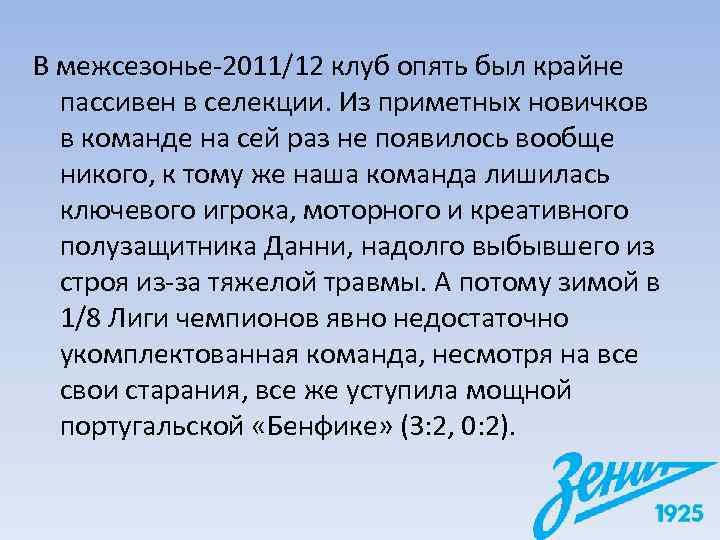 В межсезонье-2011/12 клуб опять был крайне пассивен в селекции. Из приметных новичков в команде на сей раз не появилось вообще никого, к тому же наша команда лишилась ключевого игрока, моторного и креативного полузащитника Данни, надолго выбывшего из строя из-за тяжелой травмы. А потому зимой в 1/8 Лиги чемпионов явно недостаточно укомплектованная команда, несмотря на все свои старания, все же уступила мощной португальской «Бенфике» (3:2, 0:2).

Зенит
1925